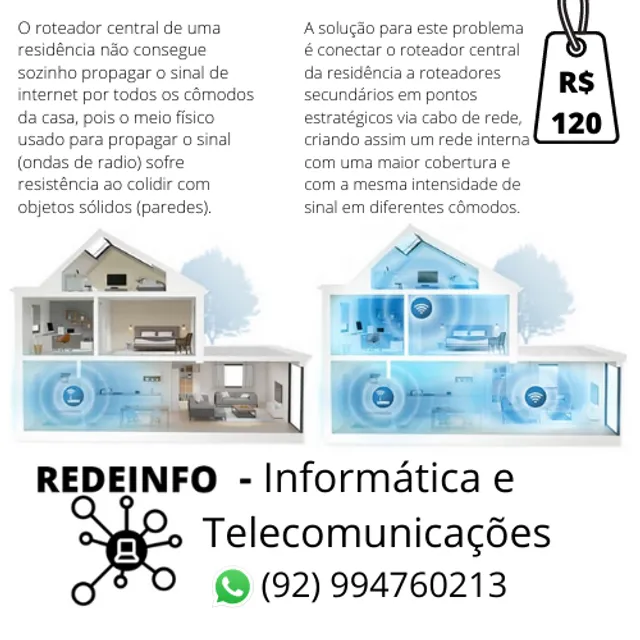 O roteador central de uma residência não consegue sozinho propagar o sinal de internet por todos os cômodos da casa, pois o meio físico usado para propagar o sinal (ondas de radio) sofre resistência ao colidir com objetos sólidos (paredes).

A solução para este problema é conectar o roteador central da residência a roteadores secundários em pontos estratégicos via cabo de rede, criando assim um rede interna com uma maior cobertura e com a mesma intensidade de sinal em diferentes cômodos.

R$ 120

REDEINFO - Informática e Telecomunicações

(92) 994760213